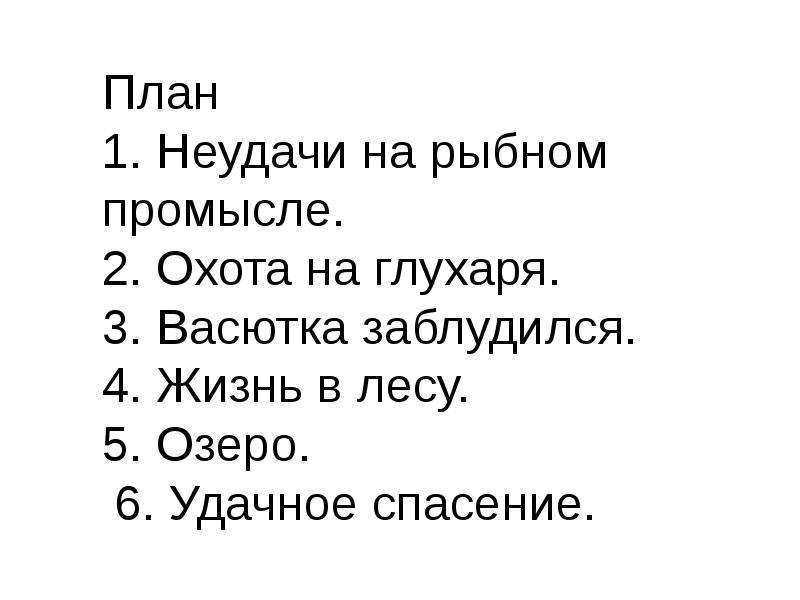 План
1. Неудачи на рыбном промысле.
2. Охота на глухаря.
3. Васютка заблудился.
4. Жизнь в лесу.
5. Озеро.
6. Удачное спасение.